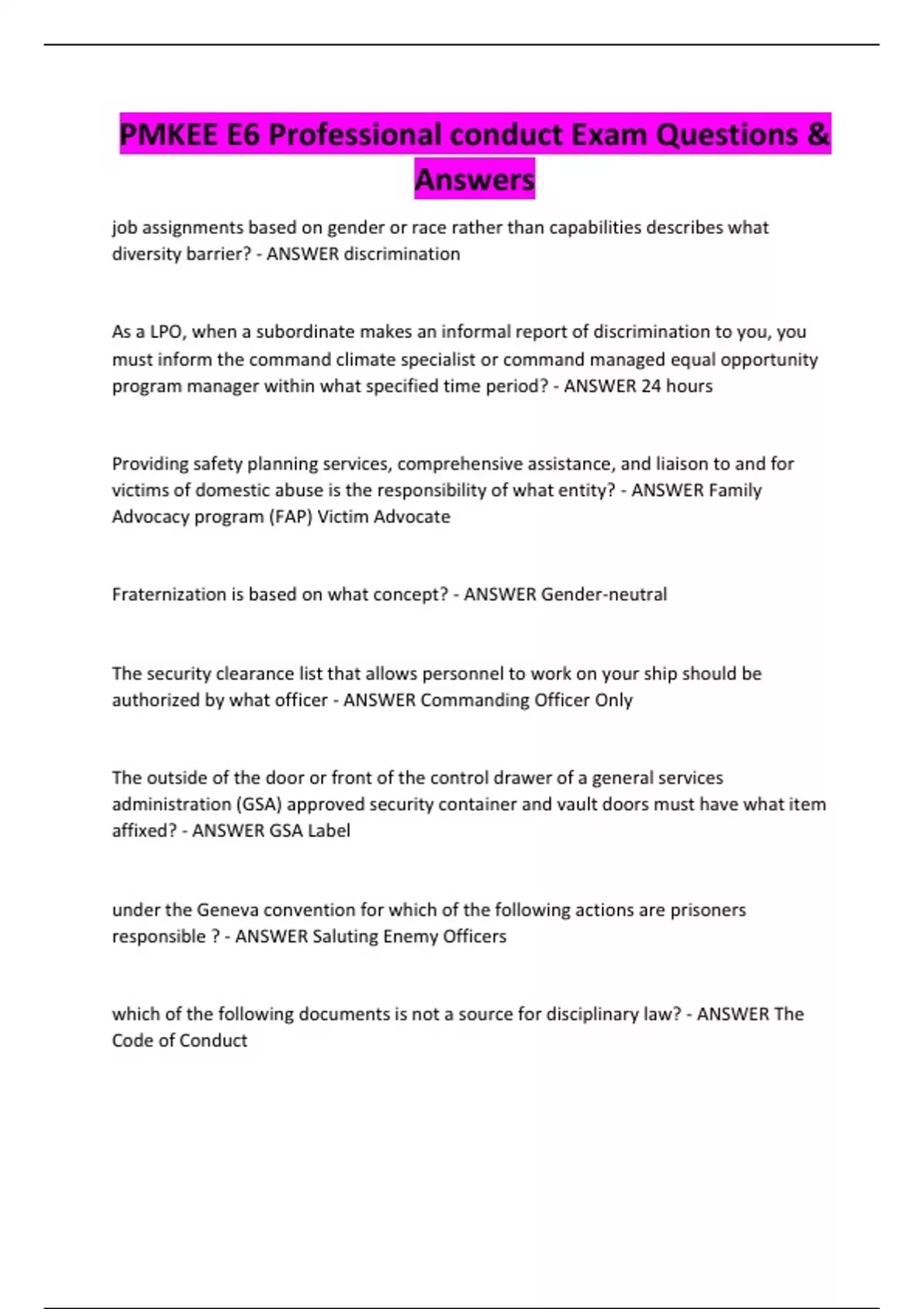 PMKEE E6 Professional conduct Exam Questions & Answers

job assignments based on gender or race rather than capabilities describes what diversity barrier? - ANSWER discrimination

As a LPO, when a subordinate makes an informal report of discrimination to you, you must inform the command climate specialist or command managed equal opportunity program manager within what specified time period? - ANSWER 24 hours

Providing safety planning services, comprehensive assistance, and liaison to and for victims of domestic abuse is the responsibility of what entity? - ANSWER Family Advocacy program (FAP) Victim Advocate

Fraternization is based on what concept? - ANSWER Gender-neutral

The security clearance list that allows personnel to work on your ship should be authorized by what officer - ANSWER Commanding Officer Only

The outside of the door or front of the control drawer of a general services administration (GSA) approved security container and vault doors must have what item affixed? - ANSWER GSA Label

under the Geneva convention for which of the following actions are prisoners responsible ? - ANSWER Saluting Enemy Officers

which of the following documents is not a source for disciplinary law? - ANSWER The Code of Conduct